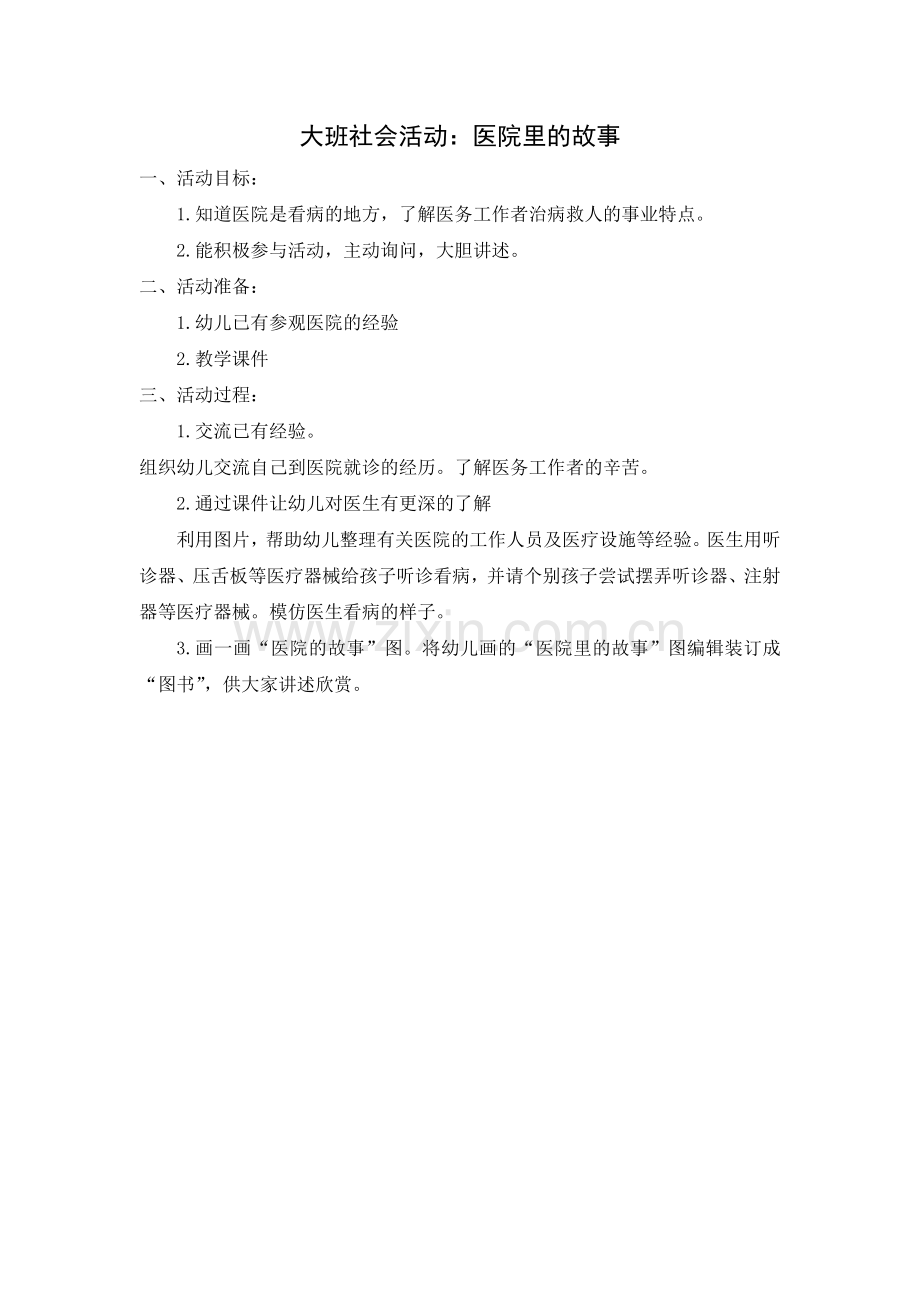 大班社会活动：医院里的故事

一、活动目标：

1.知道医院是看病的地方，了解医务工作者治病救人的事业特点。

2.能积极参与活动，主动询问，大胆讲述。

二、活动准备：

1.幼儿已有参观医院的经验

2.教学课件

三、活动过程：

1.交流已有经验。

组织幼儿交流自己到医院就诊的经历。了解医务工作者的辛苦。

2.通过课件让幼儿对医生有更深的了解

利用图片，帮助幼儿整理有关医院的工作人员及医疗设施等经验。医生用听诊器、压舌板等医疗器械给孩子听诊看病，并请个别孩子尝试摆弄听诊器、注射器等医疗器械。模仿医生看病的样子。

3.画一画“医院的故事”图。将幼儿画的“医院里的故事”图编辑装订成“图书”，供大家讲述欣赏。

www.zixin.com.cn